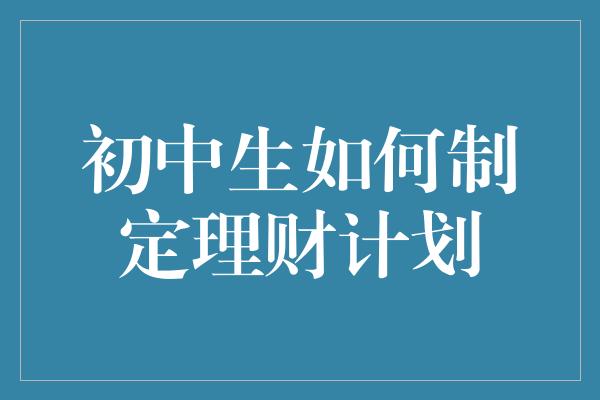 初中生如何制定理财计划